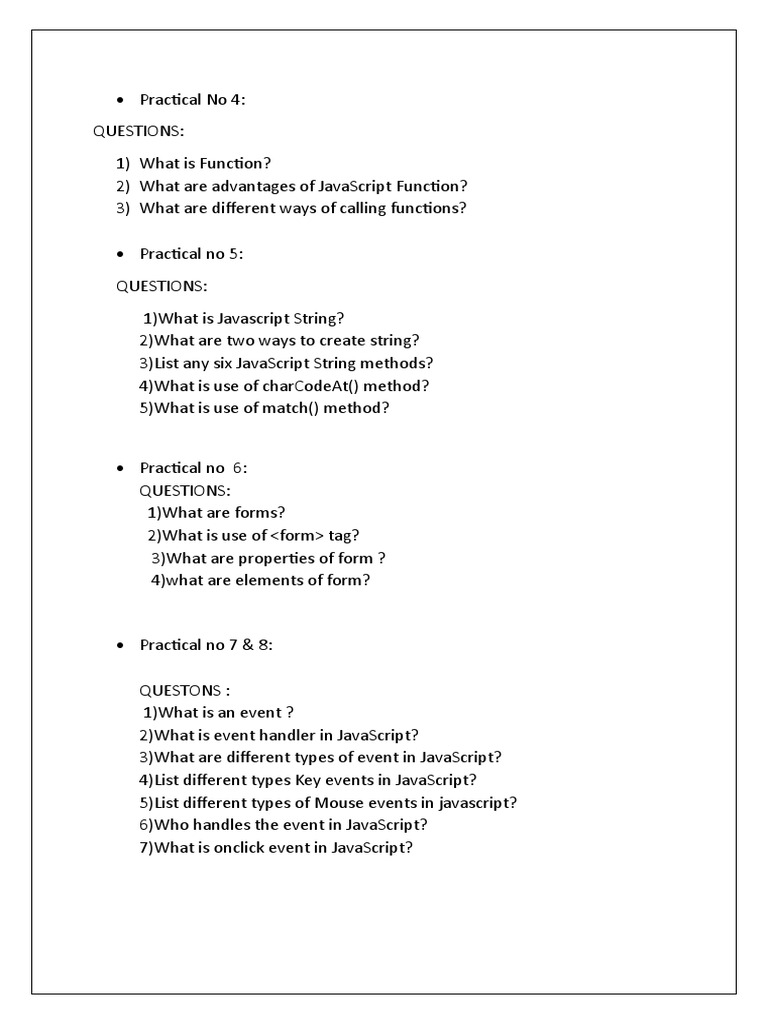 • Practical No 4:

QUESTIONS:

1) What is Function?
2) What are advantages of JavaScript Function?
3) What are different ways of calling functions?

• Practical no 5:

QUESTIONS:

1)What is Javascript String?
2)What are two ways to create string?
3)List any six JavaScript String methods?
4)What is use of charCodeAt() method?
5)What is use of match() method?

• Practical no 6:
QUESTIONS:
1)What are forms?
2)What is use of <form> tag?
3)What are properties of form ?
4)what are elements of form?

• Practical no 7 & 8:

QUESTONS :
1)What is an event ?
2)What is event handler in JavaScript?
3)What are different types of event in JavaScript?
4)List different types Key events in JavaScript?
5)List different types of Mouse events in javascript?
6)Who handles the event in JavaScript?
7)What is onclick event in JavaScript?